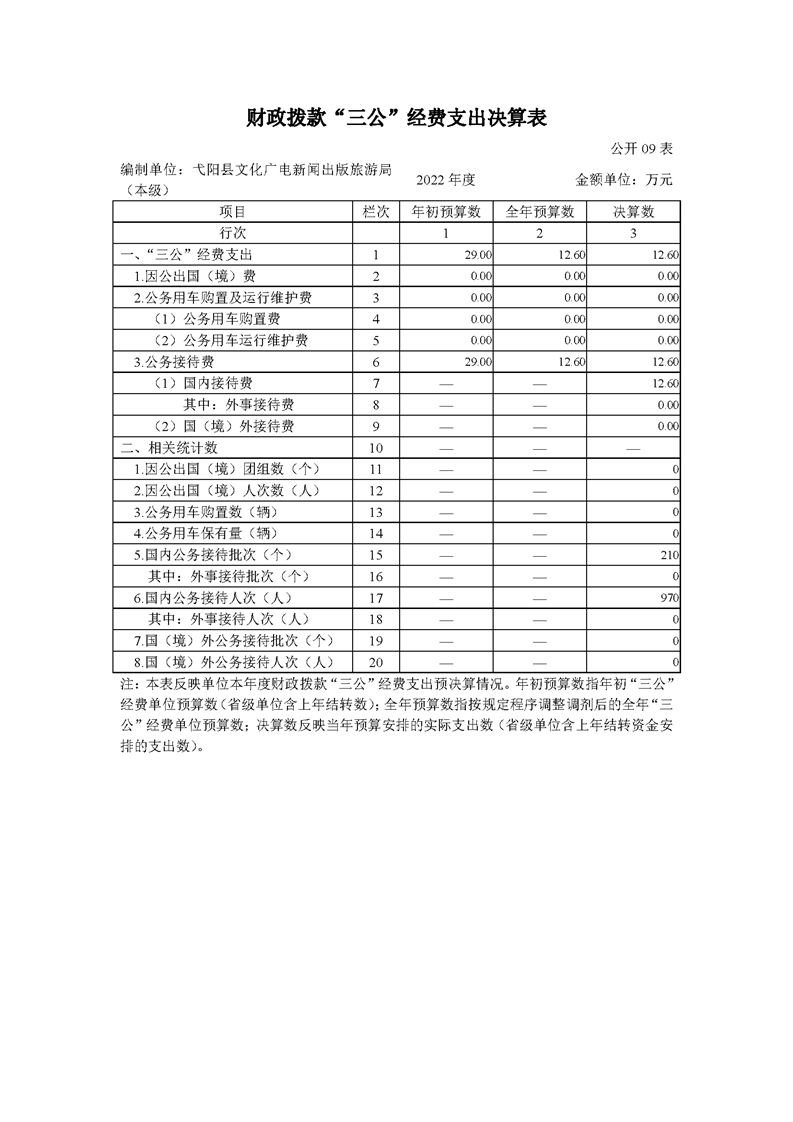 财政拨款“三公”经费支出决算表

公开 09 表

编制单位：弋阳县文化广电新闻出版旅游局（本级）　　2022 年度　　金额单位：万元

| 项目 | 栏次 | 年初预算数 | 全年预算数 | 决算数 |
|---|---|---|---|---|
| 行次 | | 1 | 2 | 3 |
| 一、“三公”经费支出 | 1 | 29.00 | 12.60 | 12.60 |
| 1.因公出国（境）费 | 2 | 0.00 | 0.00 | 0.00 |
| 2.公务用车购置及运行维护费 | 3 | 0.00 | 0.00 | 0.00 |
| （1）公务用车购置费 | 4 | 0.00 | 0.00 | 0.00 |
| （2）公务用车运行维护费 | 5 | 0.00 | 0.00 | 0.00 |
| 3.公务接待费 | 6 | 29.00 | 12.60 | 12.60 |
| （1）国内接待费 | 7 | — | — | 12.60 |
| 其中：外事接待费 | 8 | — | — | 0.00 |
| （2）国（境）外接待费 | 9 | — | — | 0.00 |
| 二、相关统计数 | 10 | — | — | — |
| 1.因公出国（境）团组数（个） | 11 | — | — | 0 |
| 2.因公出国（境）人次数（人） | 12 | — | — | 0 |
| 3.公务用车购置数（辆） | 13 | — | — | 0 |
| 4.公务用车保有量（辆） | 14 | — | — | 0 |
| 5.国内公务接待批次（个） | 15 | — | — | 210 |
| 其中：外事接待批次（个） | 16 | — | — | 0 |
| 6.国内公务接待人次（人） | 17 | — | — | 970 |
| 其中：外事接待人次（人） | 18 | — | — | 0 |
| 7.国（境）外公务接待批次（个） | 19 | — | — | 0 |
| 8.国（境）外公务接待人次（人） | 20 | — | — | 0 |

注：本表反映单位本年度财政拨款“三公”经费支出预决算情况。年初预算数指年初“三公”经费单位预算数（省级单位含上年结转数）；全年预算数指按规定程序调整调剂后的全年“三公”经费单位预算数；决算数反映当年预算安排的实际支出数（省级单位含上年结转资金安排的支出数）。